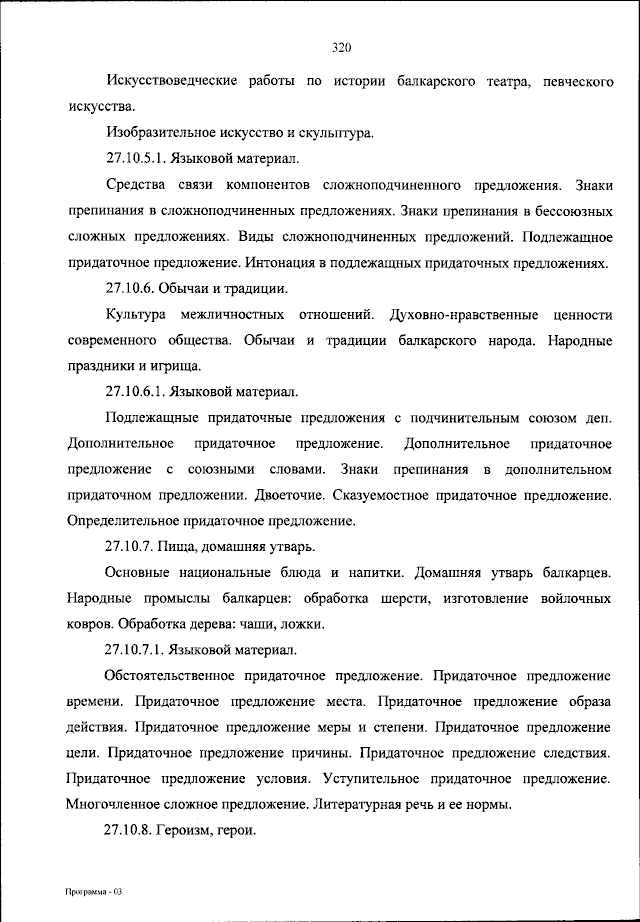 320

Искусствоведческие работы по истории балкарского театра, певческого искусства.

Изобразительное искусство и скульптура.

27.10.5.1. Языковой материал.

Средства связи компонентов сложноподчиненного предложения. Знаки препинания в сложноподчиненных предложениях. Знаки препинания в бессоюзных сложных предложениях. Виды сложноподчиненных предложений. Подлежащное придаточное предложение. Интонация в подлежащных придаточных предложениях.

27.10.6. Обычаи и традиции.

Культура межличностных отношений. Духовно-нравственные ценности современного общества. Обычаи и традиции балкарского народа. Народные праздники и игрища.

27.10.6.1. Языковой материал.

Подлежащные придаточные предложения с подчинительным союзом деп. Дополнительное придаточное предложение. Дополнительное придаточное предложение с союзными словами. Знаки препинания в дополнительном придаточном предложении. Двоеточие. Сказуемостное придаточное предложение. Определительное придаточное предложение.

27.10.7. Пища, домашняя утварь.

Основные национальные блюда и напитки. Домашняя утварь балкарцев. Народные промыслы балкарцев: обработка шерсти, изготовление войлочных ковров. Обработка дерева: чаши, ложки.

27.10.7.1. Языковой материал.

Обстоятельственное придаточное предложение. Придаточное предложение времени. Придаточное предложение места. Придаточное предложение образа действия. Придаточное предложение меры и степени. Придаточное предложение цели. Придаточное предложение причины. Придаточное предложение следствия. Придаточное предложение условия. Уступительное придаточное предложение. Многочленное сложное предложение. Литературная речь и ее нормы.

27.10.8. Героизм, герои.

Программа - 03